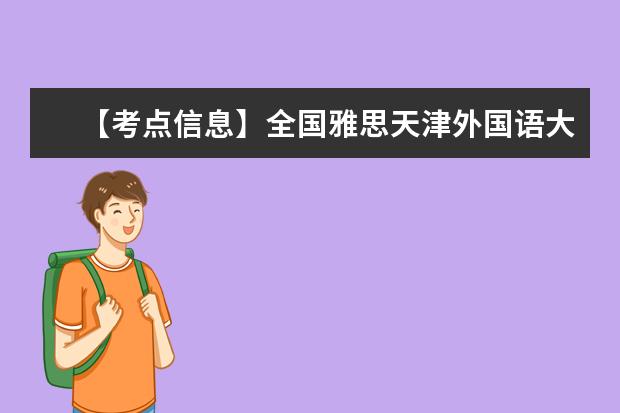 【考点信息】全国雅思天津外国语大